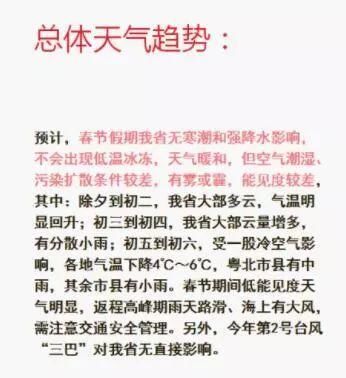 总体天气趋势：

预计，春节假期我省无寒潮和强降水影响，不会出现低温冰冻，天气暖和，但空气潮湿、污染扩散条件较差，有雾或霾，能见度较差，其中：除夕到初二，我省大部多云，气温明显回升；初三到初四，我省大部云量增多，有分散小雨；初五到初六，受一股冷空气影响，各地气温下降4℃～6℃，粤北市县有中雨，其余市县有小雨。春节期间低能见度天气明显，返程高峰期雨天路滑、海上有大风，需注意交通安全管理。另外，今年第2号台风“三巴”对我省无直接影响。